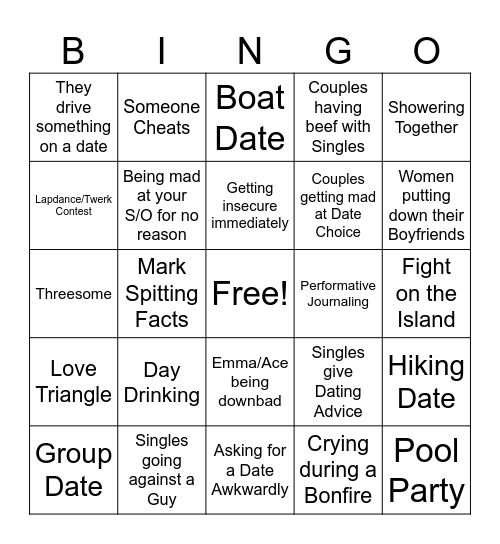 | B | I | N | G | O |
|---|---|---|---|---|
| They drive something on a date | Someone Cheats | Boat Date | Couples having beef with Singles | Showering Together |
| Lapdance/Twerk Contest | Being mad at your S/O for no reason | Getting insecure immediately | Couples getting mad at Date Choice | Women putting down their Boyfriends |
| Threesome | Mark Spitting Facts | Free! | Performative Journaling | Fight on the Island |
| Love Triangle | Day Drinking | Emma/Ace being downbad | Singles give Dating Advice | Hiking Date |
| Group Date | Singles going against a Guy | Asking for a Date Awkwardly | Crying during a Bonfire | Pool Party |